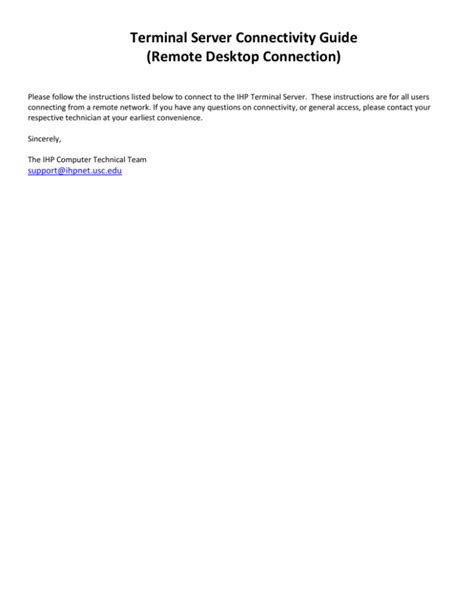 Terminal Server Connectivity Guide
(Remote Desktop Connection)

Please follow the instructions listed below to connect to the IHP Terminal Server. These instructions are for all users connecting from a remote network. If you have any questions on connectivity, or general access, please contact your respective technician at your earliest convenience.

Sincerely,

The IHP Computer Technical Team
support@ihpnet.usc.edu